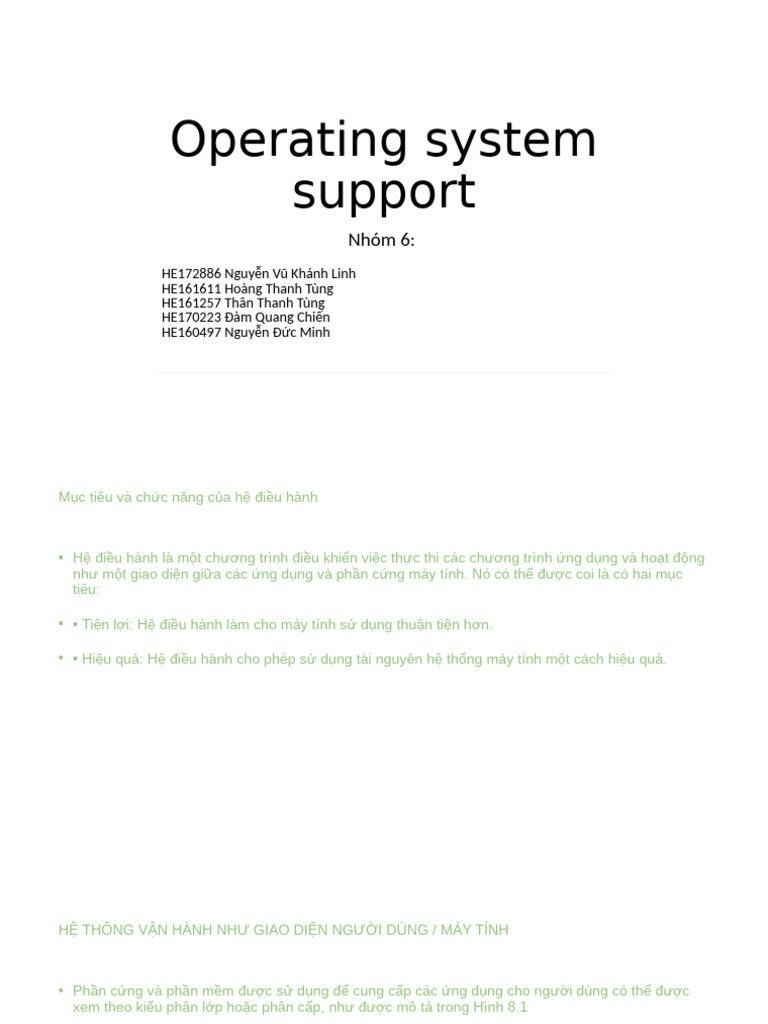 Operating system support

Nhóm 6:

HE172886 Nguyễn Vũ Khánh Linh
HE161611 Hoàng Thanh Tùng
HE161257 Thân Thanh Tùng
HE170223 Đàm Quang Chiến
HE160497 Nguyễn Đức Minh

Mục tiêu và chức năng của hệ điều hành

• Hệ điều hành là một chương trình điều khiển việc thực thi các chương trình ứng dụng và hoạt động như một giao diện giữa các ứng dụng và phần cứng máy tính. Nó có thể được coi là có hai mục tiêu:

• • Tiện lợi: Hệ điều hành làm cho máy tính sử dụng thuận tiện hơn.

• • Hiệu quả: Hệ điều hành cho phép sử dụng tài nguyên hệ thống máy tính một cách hiệu quả.

HỆ THỐNG VẬN HÀNH NHƯ GIAO DIỆN NGƯỜI DÙNG / MÁY TÍNH

• Phần cứng và phần mềm được sử dụng để cung cấp các ứng dụng cho người dùng có thể được xem theo kiểu phân lớp hoặc phân cấp, như được mô tả trong Hình 8.1